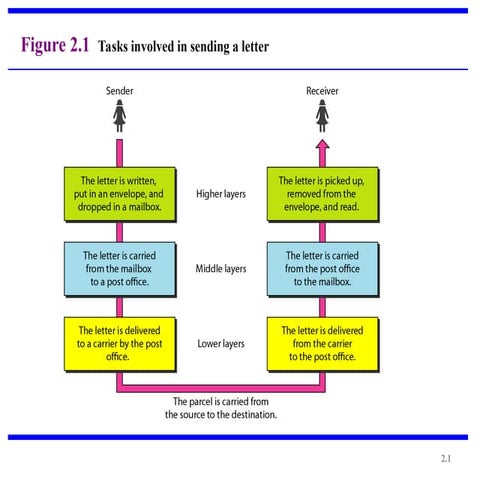 Figure 2.1 Tasks involved in sending a letter

Sender

Receiver

The letter is written, put in an envelope, and dropped in a mailbox.

Higher layers

The letter is picked up, removed from the envelope, and read.

The letter is carried from the mailbox to a post office.

Middle layers

The letter is carried from the post office to the mailbox.

The letter is delivered to a carrier by the post office.

Lower layers

The letter is delivered from the carrier to the post office.

The parcel is carried from the source to the destination.

2.1